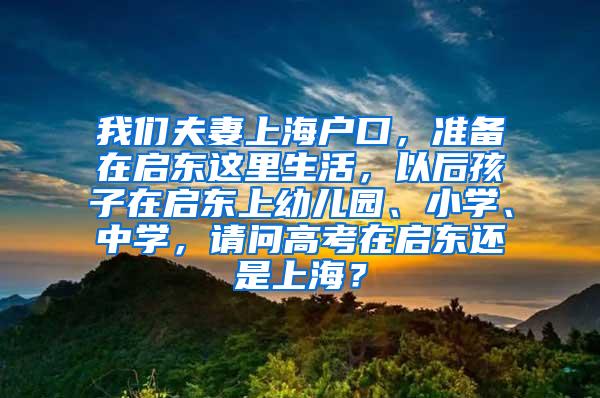 我们夫妻上海户口，准备在启东这里生活，以后孩子在启东上幼儿园、小学、中学，请问高考在启东还是上海？